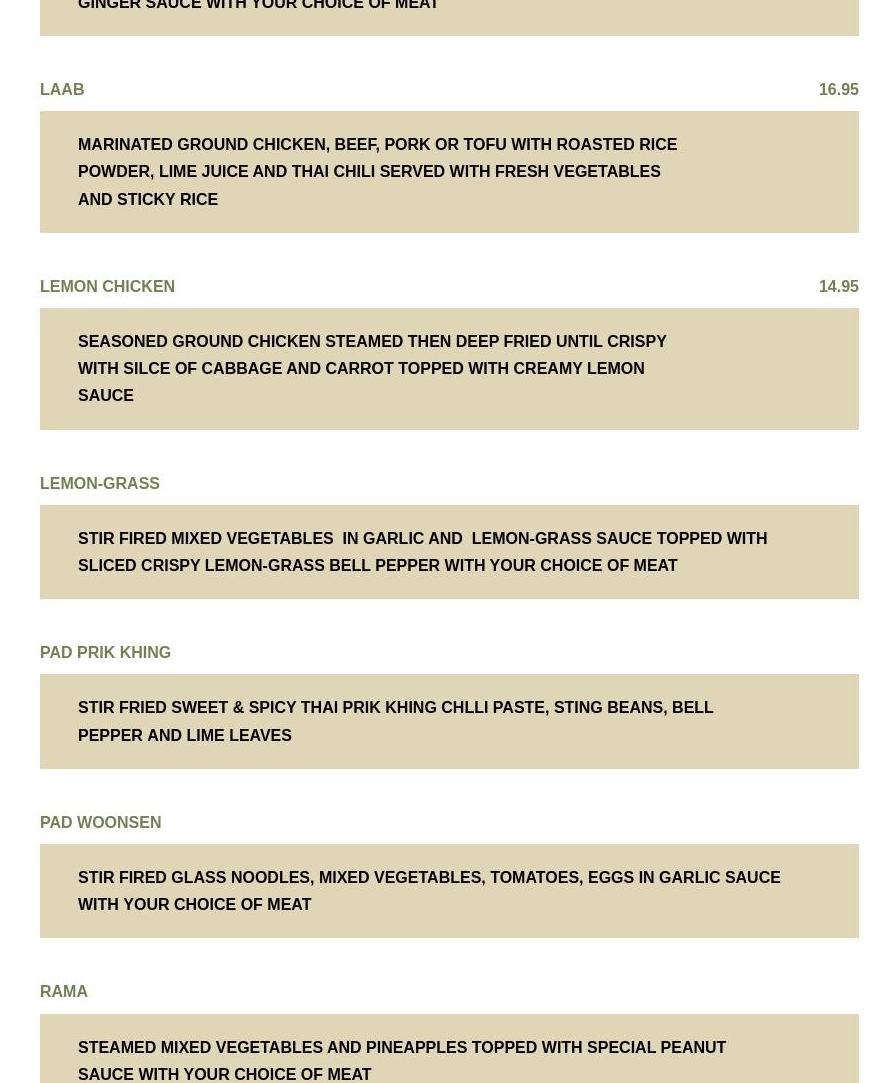 GINGER SAUCE WITH YOUR CHOICE OF MEAT

LAAB

16.95

MARINATED GROUND CHICKEN, BEEF, PORK OR TOFU WITH ROASTED RICE POWDER, LIME JUICE AND THAI CHILI SERVED WITH FRESH VEGETABLES AND STICKY RICE

LEMON CHICKEN

14.95

SEASONED GROUND CHICKEN STEAMED THEN DEEP FRIED UNTIL CRISPY WITH SILCE OF CABBAGE AND CARROT TOPPED WITH CREAMY LEMON SAUCE

LEMON-GRASS

STIR FIRED MIXED VEGETABLES IN GARLIC AND LEMON-GRASS SAUCE TOPPED WITH SLICED CRISPY LEMON-GRASS BELL PEPPER WITH YOUR CHOICE OF MEAT

PAD PRIK KHING

STIR FRIED SWEET & SPICY THAI PRIK KHING CHLLI PASTE, STING BEANS, BELL PEPPER AND LIME LEAVES

PAD WOONSEN

STIR FIRED GLASS NOODLES, MIXED VEGETABLES, TOMATOES, EGGS IN GARLIC SAUCE WITH YOUR CHOICE OF MEAT

RAMA

STEAMED MIXED VEGETABLES AND PINEAPPLES TOPPED WITH SPECIAL PEANUT SAUCE WITH YOUR CHOICE OF MEAT